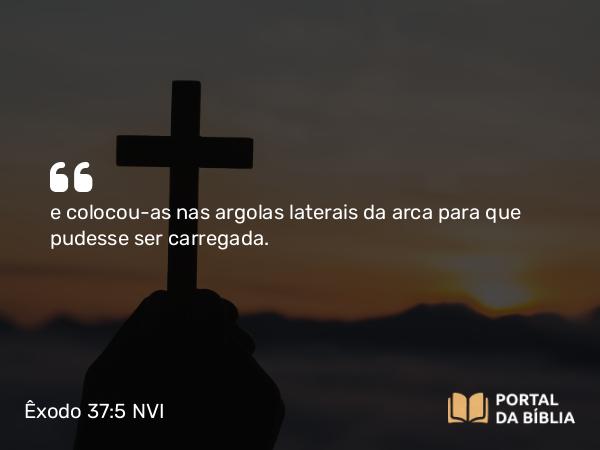 “

e colocou-as nas argolas laterais da arca para que pudesse ser carregada.

Êxodo 37:5 NVI

PORTAL DA BÍBLIA